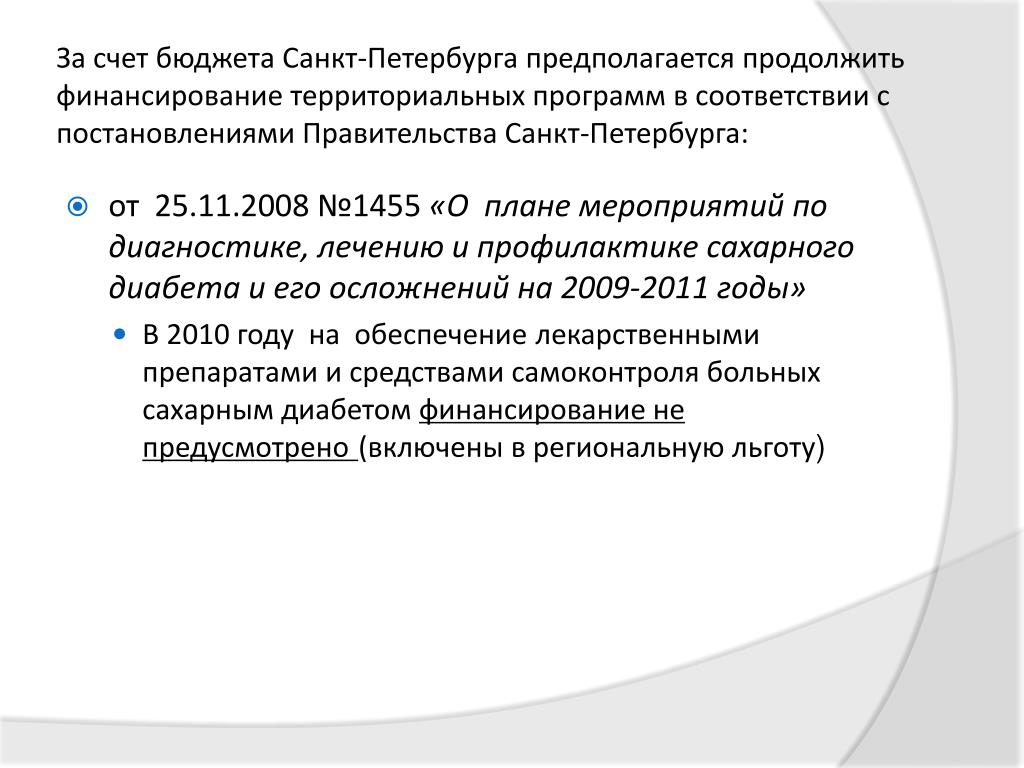 За счет бюджета Санкт-Петербурга предполагается продолжить финансирование территориальных программ в соответствии с постановлениями Правительства Санкт-Петербурга:

от 25.11.2008 №1455 «О плане мероприятий по диагностике, лечению и профилактике сахарного диабета и его осложнений на 2009-2011 годы»

В 2010 году на обеспечение лекарственными препаратами и средствами самоконтроля больных сахарным диабетом финансирование не предусмотрено (включены в региональную льготу)